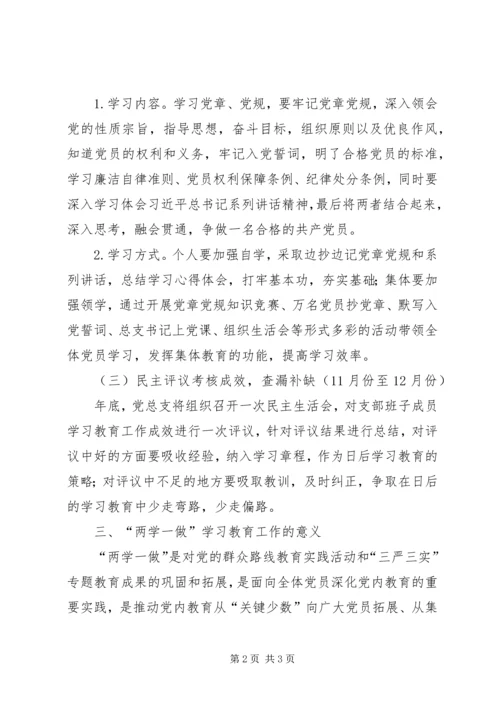 1.学习内容。学习党章、党规，要牢记党章党规，深入领会党的性质宗旨，指导思想，奋斗目标，组织原则以及优良作风，知道党员的权利和义务，牢记入党誓词，明了合格党员的标准，学习廉洁自律准则、党员权利保障条例、纪律处分条例，同时要深入学习体会习近平总书记系列讲话精神，最后将两者结合起来，深入思考，融会贯通，争做一名合格的共产党员。

2.学习方式。个人要加强自学，采取边抄边记党章党规和系列讲话，总结学习心得体会，打牢基本功，夯实基础;集体要加强领学，通过开展党章党规知识竞赛、万名党员抄党章、默写入党誓词、总支书记上党课、组织生活会等形式多彩的活动带领全体党员学习，发挥集体教育的功能，提高学习效率。

（三）民主评议考核成效，查漏补缺（11月份至12月份）

年底，党总支将组织召开一次民主生活会，对支部班子成员学习教育工作成效进行一次评议，针对评议结果进行总结，对评议中好的方面要吸收经验，纳入学习章程，作为日后学习教育的策略;对评议中不足的地方要吸取教训，及时纠正，争取在日后的学习教育中少走弯路，少走偏路。

三、“两学一做”学习教育工作的意义

“两学一做”是对党的群众路线教育实践活动和“三严三实”专题教育成果的巩固和拓展，是面向全体党员深化党内教育的重要实践，是推动党内教育从“关键少数”向广大党员拓展、从集

第2页 共3页